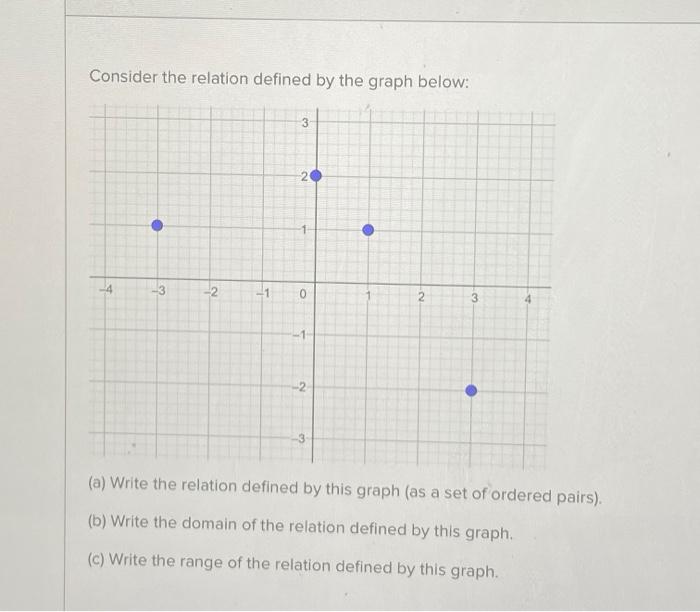 Consider the relation defined by the graph below:

3
2
1
-4 -3 -2 -1 0 1 2 3 4
-1
-2
-3

(a) Write the relation defined by this graph (as a set of ordered pairs).

(b) Write the domain of the relation defined by this graph.

(c) Write the range of the relation defined by this graph.